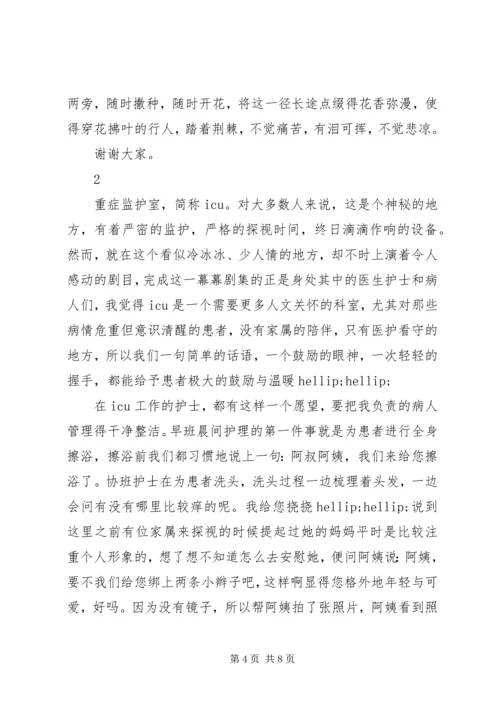 两旁，随时撒种，随时开花，将这一径长途点缀得花香弥漫，使得穿花拂叶的行人，踏着荆棘，不觉痛苦，有泪可挥，不觉悲凉。

谢谢大家。

2

重症监护室，简称 icu。对大多数人来说，这是个神秘的地方，有着严密的监护，严格的探视时间，终日滴滴作响的设备。然而，就在这个看似冷冰冰、少人情的地方，却不时上演着令人感动的剧目，完成这一幕幕剧集的正是身处其中的医生护士和病人们，我觉得 icu 是一个需要更多人文关怀的科室，尤其对那些病情危重但意识清醒的患者，没有家属的陪伴，只有医护看守的地方，所以我们一句简单的话语，一个鼓励的眼神，一次轻轻的握手，都能给予患者极大的鼓励与温暖 hellip;hellip;

在 icu 工作的护士，都有这样一个愿望，要把我负责的病人管理得干净整洁。早班晨间护理的第一件事就是为患者进行全身擦浴，擦浴前我们都习惯地说上一句：阿叔阿姨，我们来给您擦浴了。协班护士在为患者洗头，洗头过程一边梳理着头发，一边会问有没有哪里比较痒的呢。我给您挠挠 hellip;hellip;说到这里之前有位家属来探视的时候提起过她的妈妈平时是比较注重个人形象的，想了想不知道怎么去安慰她，便问阿姨说：阿姨，要不我们给您绑上两条小辫子吧，这样啊显得您格外地年轻与可爱，好吗。因为没有镜子，所以帮阿姨拍了张照片，阿姨看到照

第 4 页 共 8 页